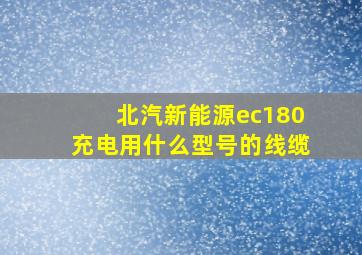 北汽新能源ec180
充电用什么型号的线缆